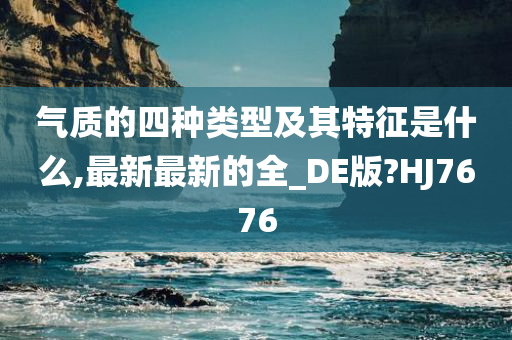 气质的四种类型及其特征是什么,最新最新的全_DE版?HJ7676